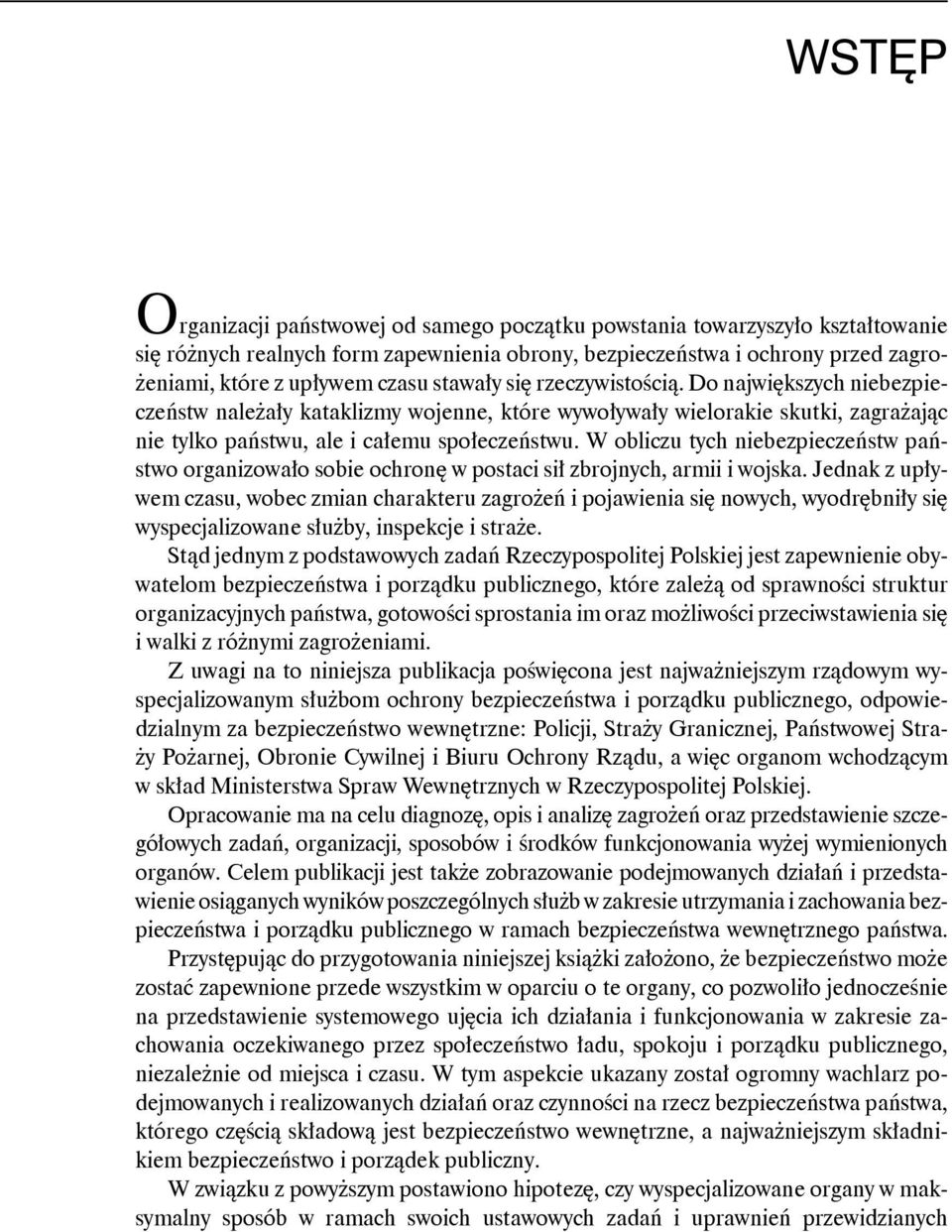 WSTĘP

Organizacji państwowej od samego początku powstania towarzyszyło kształtowanie się różnych realnych form zapewnienia obrony, bezpieczeństwa i ochrony przed zagrożeniami, które z upływem czasu stawały się rzeczywistością. Do największych niebezpieczeństw należały kataklizmy wojenne, które wywoływały wielorakie skutki, zagrażając nie tylko państwu, ale i całemu społeczeństwu. W obliczu tych niebezpieczeństw państwo organizowało sobie ochronę w postaci sił zbrojnych, armii i wojska. Jednak z upływem czasu, wobec zmian charakteru zagrożeń i pojawienia się nowych, wyodrębniły się wyspecjalizowane służby, inspekcje i straże.

Stąd jednym z podstawowych zadań Rzeczypospolitej Polskiej jest zapewnienie obywatelom bezpieczeństwa i porządku publicznego, które zależą od sprawności struktur organizacyjnych państwa, gotowości sprostania im oraz możliwości przeciwstawienia się i walki z różnymi zagrożeniami.

Z uwagi na to niniejsza publikacja poświęcona jest najważniejszym rządowym wyspecjalizowanym służbom ochrony bezpieczeństwa i porządku publicznego, odpowiedzialnym za bezpieczeństwo wewnętrzne: Policji, Straży Granicznej, Państwowej Straży Pożarnej, Obronie Cywilnej i Biuru Ochrony Rządu, a więc organom wchodzącym w skład Ministerstwa Spraw Wewnętrznych w Rzeczypospolitej Polskiej.

Opracowanie ma na celu diagnozę, opis i analizę zagrożeń oraz przedstawienie szczegółowych zadań, organizacji, sposobów i środków funkcjonowania wyżej wymienionych organów. Celem publikacji jest także zobrazowanie podejmowanych działań i przedstawienie osiąganych wyników poszczególnych służb w zakresie utrzymania i zachowania bezpieczeństwa i porządku publicznego w ramach bezpieczeństwa wewnętrznego państwa.

Przystępując do przygotowania niniejszej książki założono, że bezpieczeństwo może zostać zapewnione przede wszystkim w oparciu o te organy, co pozwoliło jednocześnie na przedstawienie systemowego ujęcia ich działania i funkcjonowania w zakresie zachowania oczekiwanego przez społeczeństwo ładu, spokoju i porządku publicznego, niezależnie od miejsca i czasu. W tym aspekcie ukazany został ogromny wachlarz podejmowanych i realizowanych działań oraz czynności na rzecz bezpieczeństwa państwa, którego częścią składową jest bezpieczeństwo wewnętrzne, a najważniejszym składnikiem bezpieczeństwo i porządek publiczny.

W związku z powyższym postawiono hipotezę, czy wyspecjalizowane organy w maksymalny sposób w ramach swoich ustawowych zadań i uprawnień przewidzianych